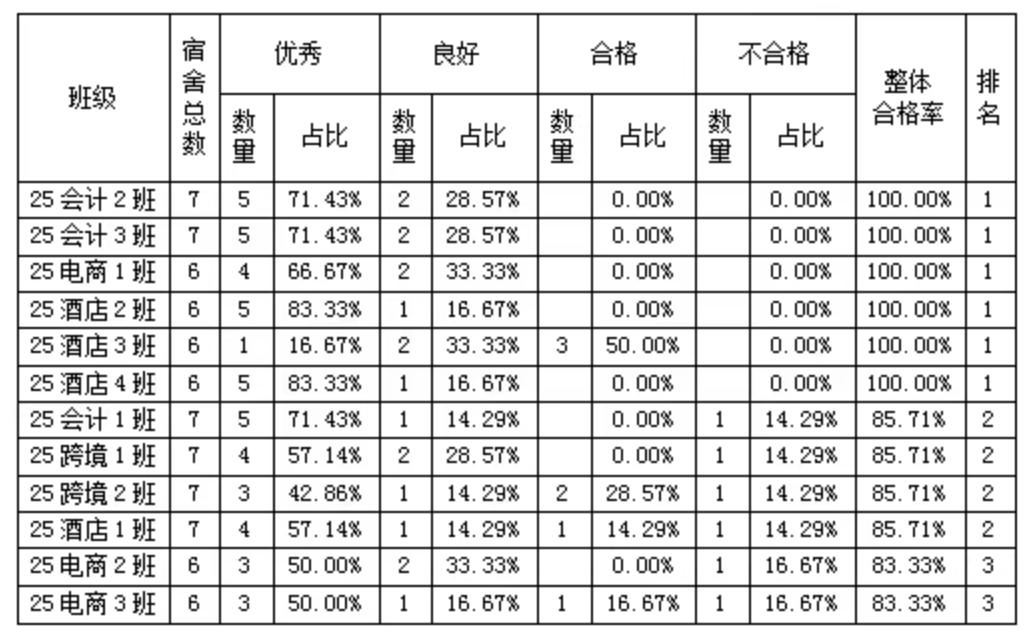 | 班级 | 宿舍总数 | 优秀 |  | 良好 |  | 合格 |  | 不合格 |  | 整体合格率 | 排名 |
|---|---|---|---|---|---|---|---|---|---|---|---|
|  |  | 数量 | 占比 | 数量 | 占比 | 数量 | 占比 | 数量 | 占比 |  |  |
| 25会计2班 | 7 | 5 | 71.43% | 2 | 28.57% |  | 0.00% |  | 0.00% | 100.00% | 1 |
| 25会计3班 | 7 | 5 | 71.43% | 2 | 28.57% |  | 0.00% |  | 0.00% | 100.00% | 1 |
| 25电商1班 | 6 | 4 | 66.67% | 2 | 33.33% |  | 0.00% |  | 0.00% | 100.00% | 1 |
| 25酒店2班 | 6 | 5 | 83.33% | 1 | 16.67% |  | 0.00% |  | 0.00% | 100.00% | 1 |
| 25酒店3班 | 6 | 1 | 16.67% | 2 | 33.33% | 3 | 50.00% |  | 0.00% | 100.00% | 1 |
| 25酒店4班 | 6 | 5 | 83.33% | 1 | 16.67% |  | 0.00% |  | 0.00% | 100.00% | 1 |
| 25会计1班 | 7 | 5 | 71.43% | 1 | 14.29% |  | 0.00% | 1 | 14.29% | 85.71% | 2 |
| 25跨境1班 | 7 | 4 | 57.14% | 2 | 28.57% |  | 0.00% | 1 | 14.29% | 85.71% | 2 |
| 25跨境2班 | 7 | 3 | 42.86% | 1 | 14.29% | 2 | 28.57% | 1 | 14.29% | 85.71% | 2 |
| 25酒店1班 | 7 | 4 | 57.14% | 1 | 14.29% | 1 | 14.29% | 1 | 14.29% | 85.71% | 2 |
| 25电商2班 | 6 | 3 | 50.00% | 2 | 33.33% |  | 0.00% | 1 | 16.67% | 83.33% | 3 |
| 25电商3班 | 6 | 3 | 50.00% | 1 | 16.67% | 1 | 16.67% | 1 | 16.67% | 83.33% | 3 |